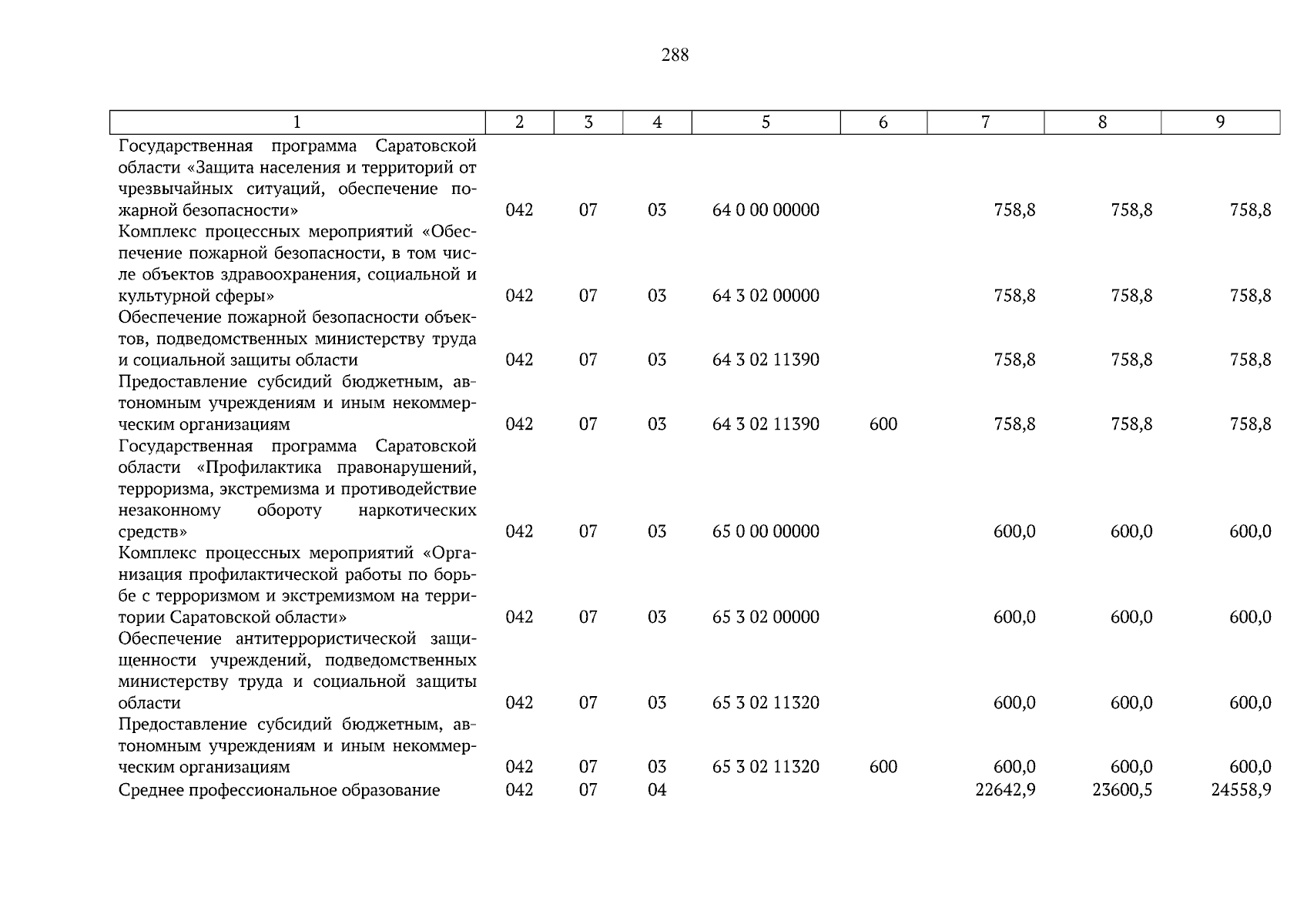 288

| 1 | 2 | 3 | 4 | 5 | 6 | 7 | 8 | 9 |
|---|---|---|---|---|---|---|---|---|
| Государственная программа Саратовской области «Защита населения и территорий от чрезвычайных ситуаций, обеспечение пожарной безопасности» | 042 | 07 | 03 | 64 0 00 00000 | | 758,8 | 758,8 | 758,8 |
| Комплекс процессных мероприятий «Обеспечение пожарной безопасности, в том числе объектов здравоохранения, социальной и культурной сферы» | 042 | 07 | 03 | 64 3 02 00000 | | 758,8 | 758,8 | 758,8 |
| Обеспечение пожарной безопасности объектов, подведомственных министерству труда и социальной защиты области | 042 | 07 | 03 | 64 3 02 11390 | | 758,8 | 758,8 | 758,8 |
| Предоставление субсидий бюджетным, автономным учреждениям и иным некоммерческим организациям | 042 | 07 | 03 | 64 3 02 11390 | 600 | 758,8 | 758,8 | 758,8 |
| Государственная программа Саратовской области «Профилактика правонарушений, терроризма, экстремизма и противодействие незаконному обороту наркотических средств» | 042 | 07 | 03 | 65 0 00 00000 | | 600,0 | 600,0 | 600,0 |
| Комплекс процессных мероприятий «Организация профилактической работы по борьбе с терроризмом и экстремизмом на территории Саратовской области» | 042 | 07 | 03 | 65 3 02 00000 | | 600,0 | 600,0 | 600,0 |
| Обеспечение антитеррористической защищенности учреждений, подведомственных министерству труда и социальной защиты области | 042 | 07 | 03 | 65 3 02 11320 | | 600,0 | 600,0 | 600,0 |
| Предоставление субсидий бюджетным, автономным учреждениям и иным некоммерческим организациям | 042 | 07 | 03 | 65 3 02 11320 | 600 | 600,0 | 600,0 | 600,0 |
| Среднее профессиональное образование | 042 | 07 | 04 | | | 22642,9 | 23600,5 | 24558,9 |